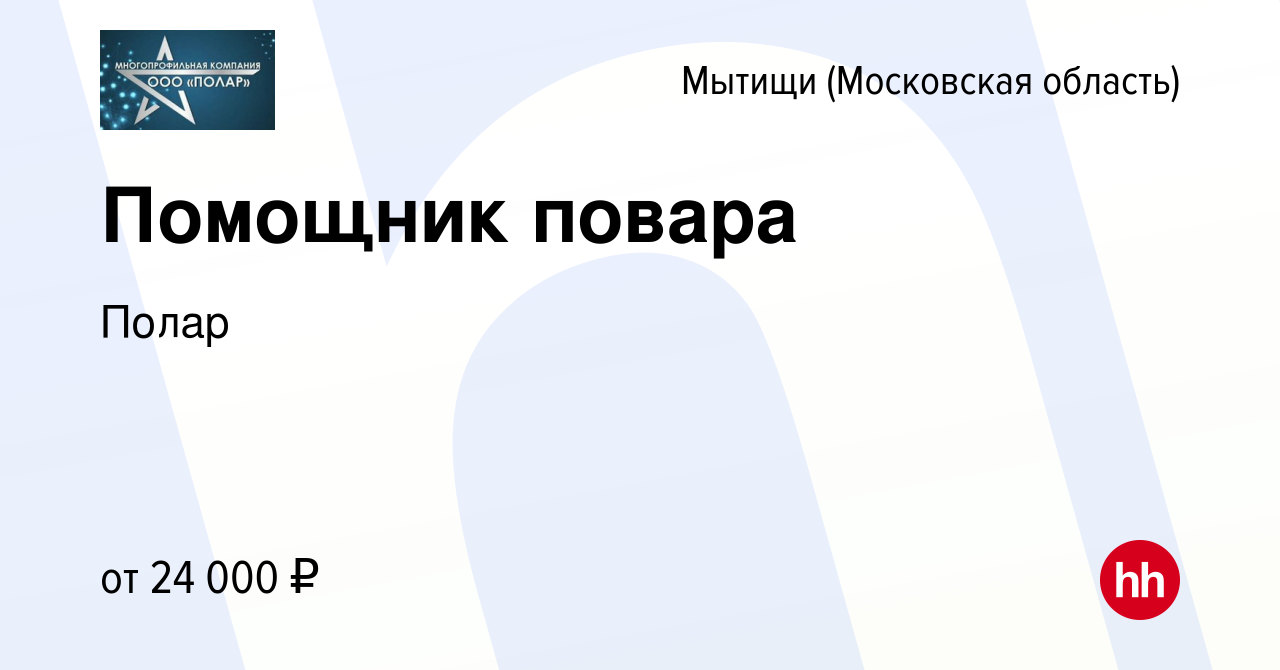 МНОГОПРОФИЛЬНАЯ КОМПАНИЯ
ООО «ПОЛАР»

Мытищи (Московская область)

Помощник повара

Полар

от 24 000 ₽

hh